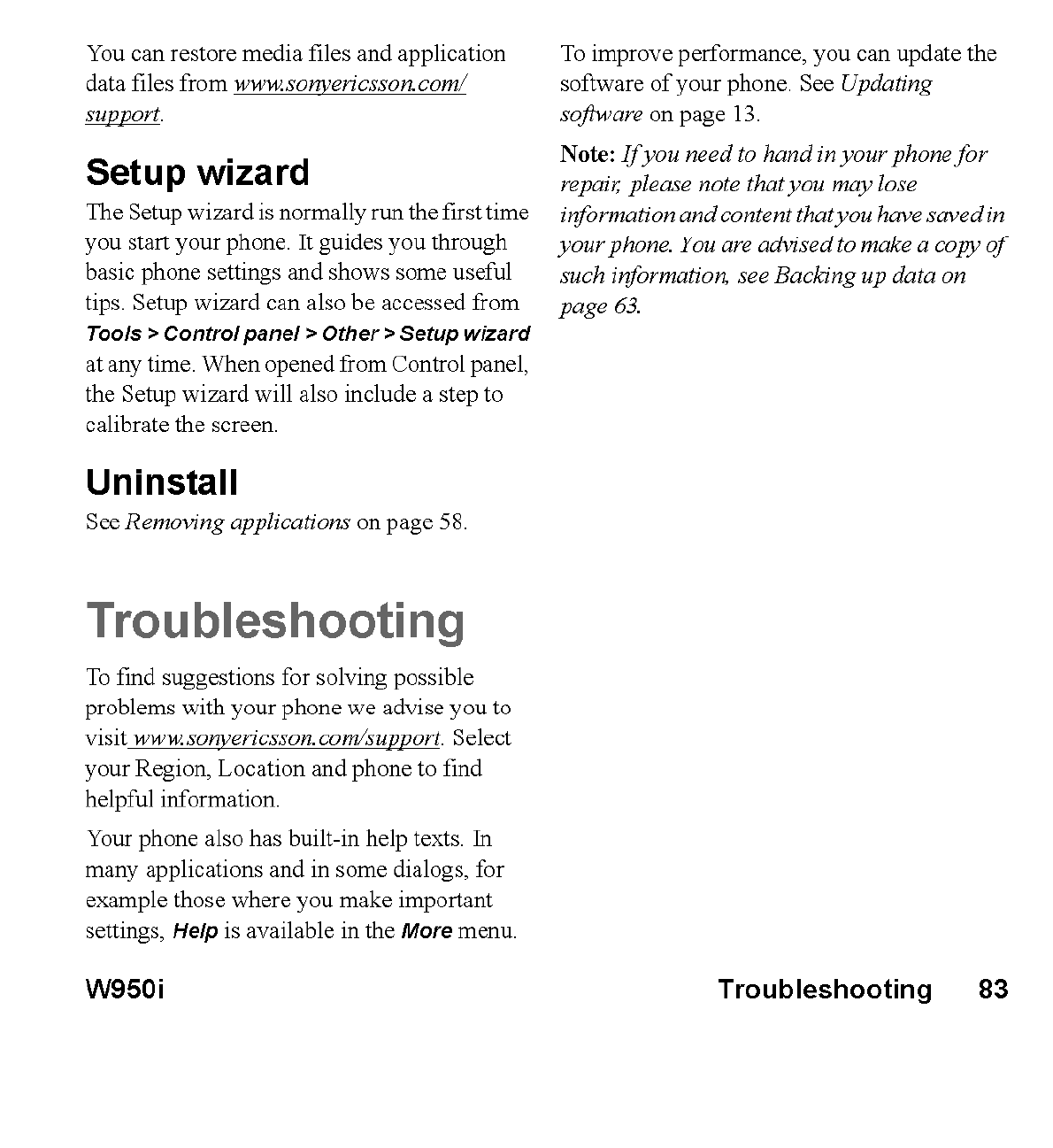 You can restore media files and application data files from www.sonyericsson.com/support.

Setup wizard

The Setup wizard is normally run the first time you start your phone. It guides you through basic phone settings and shows some useful tips. Setup wizard can also be accessed from Tools > Control panel > Other > Setup wizard at any time. When opened from Control panel, the Setup wizard will also include a step to calibrate the screen.

Uninstall

See Removing applications on page 58.

Troubleshooting

To find suggestions for solving possible problems with your phone we advise you to visit www.sonyericsson.com/support. Select your Region, Location and phone to find helpful information.

Your phone also has built-in help texts. In many applications and in some dialogs, for example those where you make important settings, Help is available in the More menu.

To improve performance, you can update the software of your phone. See Updating software on page 13.

Note: If you need to hand in your phone for repair, please note that you may lose information and content that you have saved in your phone. You are advised to make a copy of such information, see Backing up data on page 63.

W950i

Troubleshooting 83